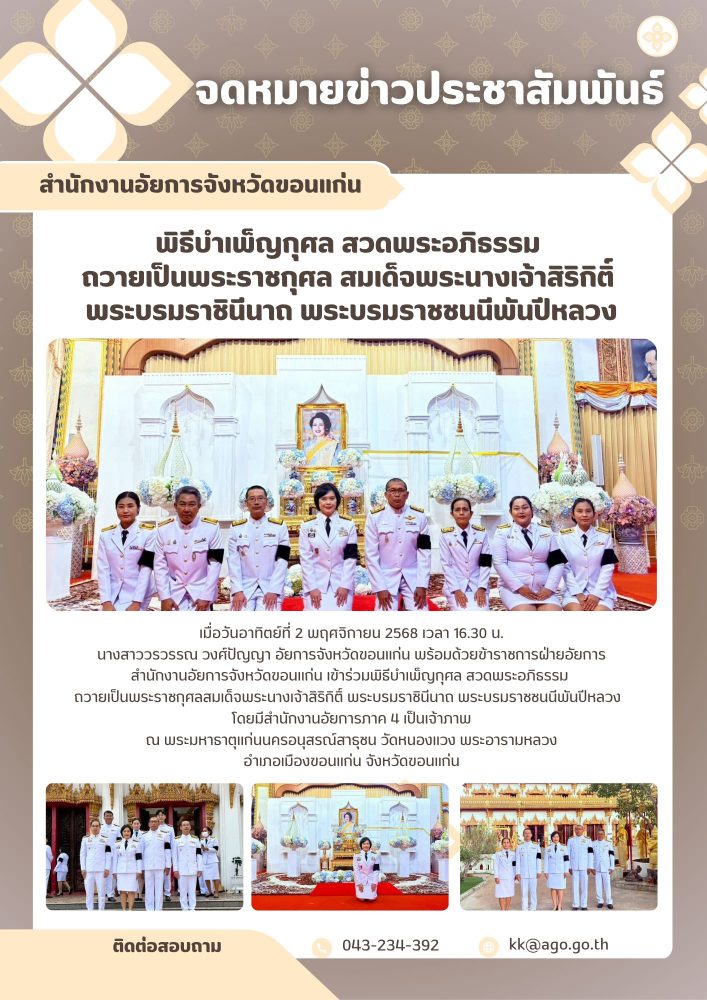 จดหมายข่าวประชาสัมพันธ์

สำนักงานอัยการจังหวัดขอนแก่น

พิธีบำเพ็ญกุศล สวดพระอภิธรรม
ถวายเป็นพระราชกุศล สมเด็จพระนางเจ้าสิริกิติ์
พระบรมราชินีนาถ พระบรมราชชนนีพันปีหลวง

เมื่อวันอาทิตย์ที่ 2 พฤศจิกายน 2568 เวลา 16.30 น.
นางสาววรวรรณ วงศ์ปัญญา อัยการจังหวัดขอนแก่น พร้อมด้วยข้าราชการฝ่ายอัยการ
สำนักงานอัยการจังหวัดขอนแก่น เข้าร่วมพิธีบำเพ็ญกุศล สวดพระอภิธรรม
ถวายเป็นพระราชกุศลสมเด็จพระนางเจ้าสิริกิติ์ พระบรมราชินีนาถ พระบรมราชชนนีพันปีหลวง
โดยมีสำนักงานอัยการภาค 4 เป็นเจ้าภาพ
ณ พระมหาธาตุแก่นนครอนุสรณ์สาธุชน วัดหนองแวง พระอารามหลวง
อำเภอเมืองขอนแก่น จังหวัดขอนแก่น

ติดต่อสอบถาม
043-234-392
kk@ago.go.th